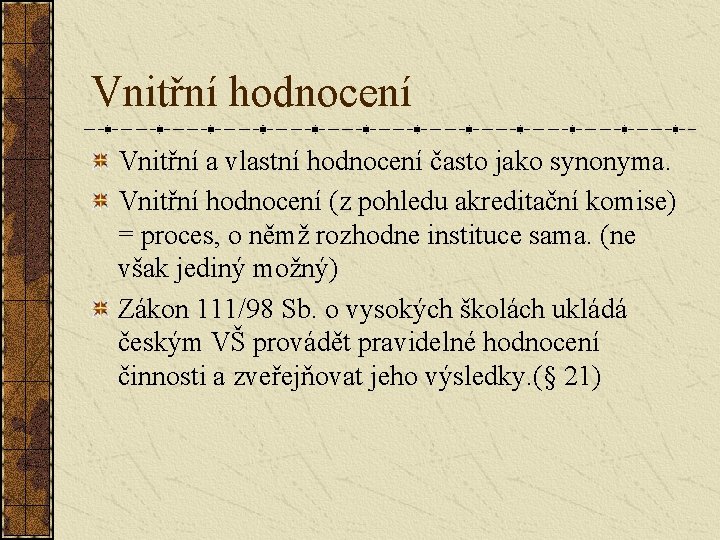 Vnitřní hodnocení

Vnitřní a vlastní hodnocení často jako synonyma.

Vnitřní hodnocení (z pohledu akreditační komise) = proces, o němž rozhodne instituce sama. (ne však jediný možný)

Zákon 111/98 Sb. o vysokých školách ukládá českým VŠ provádět pravidelné hodnocení činnosti a zveřejňovat jeho výsledky.(§ 21)